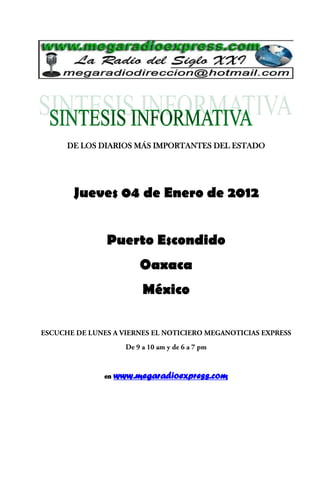 www.megaradioexpress.com
La Radio del Siglo XXI
megaradiodireccion@hotmail.com

SINTESIS INFORMATIVA

SINTESIS INFORMATIVA

DE LOS DIARIOS MÁS IMPORTANTES DEL ESTADO

Jueves 04 de Enero de 2012

Puerto Escondido

Oaxaca

México

ESCUCHE DE LUNES A VIERNES EL NOTICIERO MEGANOTICIAS EXPRESS

De 9 a 10 am y de 6 a 7 pm

en www.megaradioexpress.com